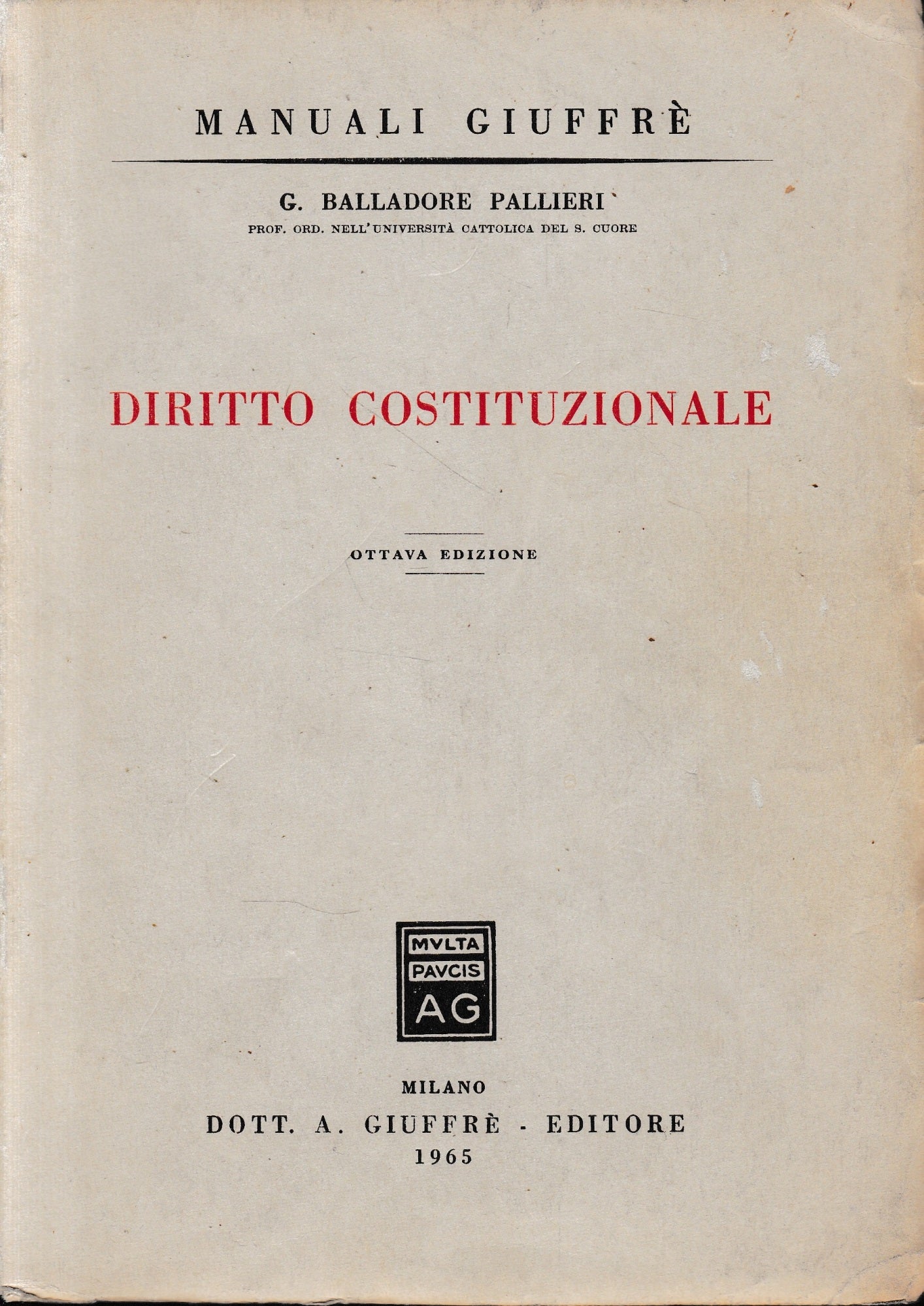 MANUALI GIUFFRÈ

G. BALLADORE PALLIERI
PROF. ORD. NELL'UNIVERSITÀ CATTOLICA DEL S. CUORE

DIRITTO COSTITUZIONALE

OTTAVA EDIZIONE

MVLTA PAVCIS AG

MILANO
DOTT. A. GIUFFRÈ - EDITORE
1965